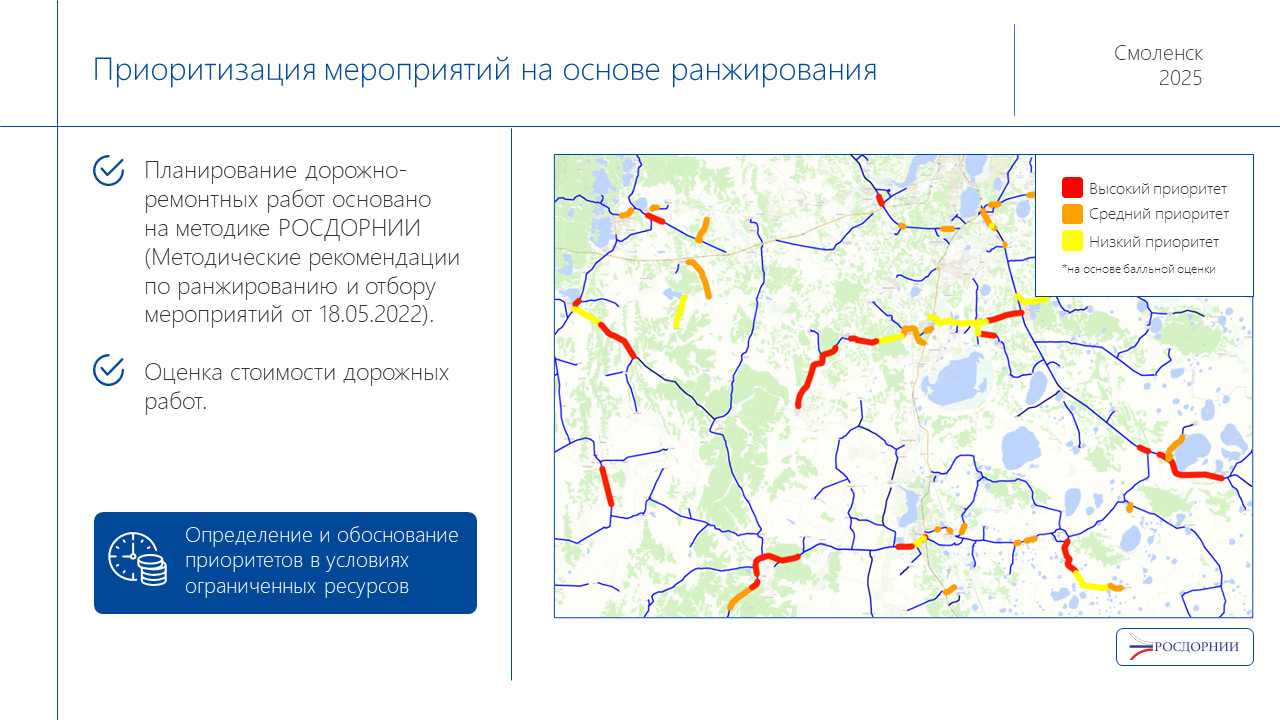 Приоритизация мероприятий на основе ранжирования

Смоленск
2025

Планирование дорожно-ремонтных работ основано на методике РОСДОРНИИ (Методические рекомендации по ранжированию и отбору мероприятий от 18.05.2022).

Оценка стоимости дорожных работ.

Определение и обоснование приоритетов в условиях ограниченных ресурсов

Высокий приоритет
Средний приоритет
Низкий приоритет
*на основе балльной оценки

РОСДОРНИИ